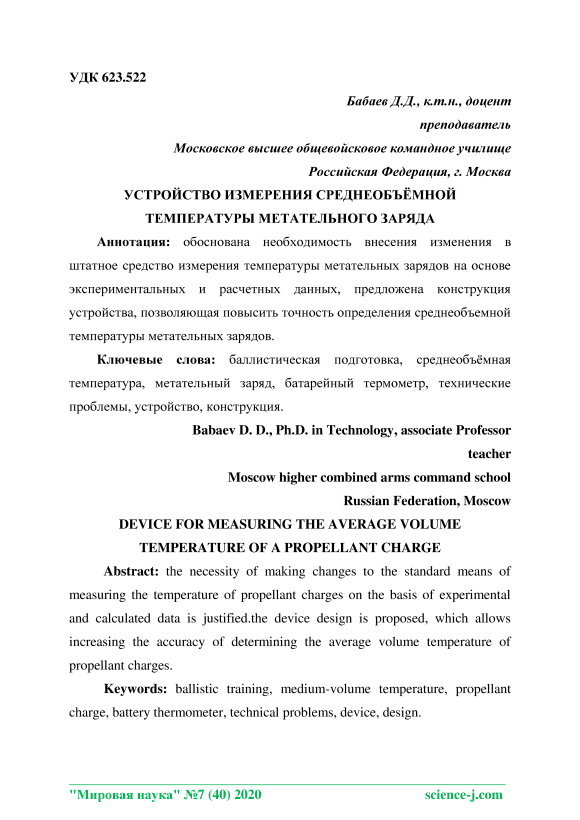 УДК 623.522

Бабаев Д.Д., к.т.н., доцент

преподаватель

Московское высшее общевойсковое командное училище

Российская Федерация, г. Москва

УСТРОЙСТВО ИЗМЕРЕНИЯ СРЕДНЕОБЪЁМНОЙ ТЕМПЕРАТУРЫ МЕТАТЕЛЬНОГО ЗАРЯДА

Аннотация: обоснована необходимость внесения изменения в штатное средство измерения температуры метательных зарядов на основе экспериментальных и расчетных данных, предложена конструкция устройства, позволяющая повысить точность определения среднеобъемной температуры метательных зарядов.

Ключевые слова: баллистическая подготовка, среднеобъёмная температура, метательный заряд, батарейный термометр, технические проблемы, устройство, конструкция.

Babaev D. D., Ph.D. in Technology, associate Professor

teacher

Moscow higher combined arms command school

Russian Federation, Moscow

DEVICE FOR MEASURING THE AVERAGE VOLUME TEMPERATURE OF A PROPELLANT CHARGE

Abstract: the necessity of making changes to the standard means of measuring the temperature of propellant charges on the basis of experimental and calculated data is justified.the device design is proposed, which allows increasing the accuracy of determining the average volume temperature of propellant charges.

Keywords: ballistic training, medium-volume temperature, propellant charge, battery thermometer, technical problems, device, design.

"Мировая наука" №7 (40) 2020 science-j.com